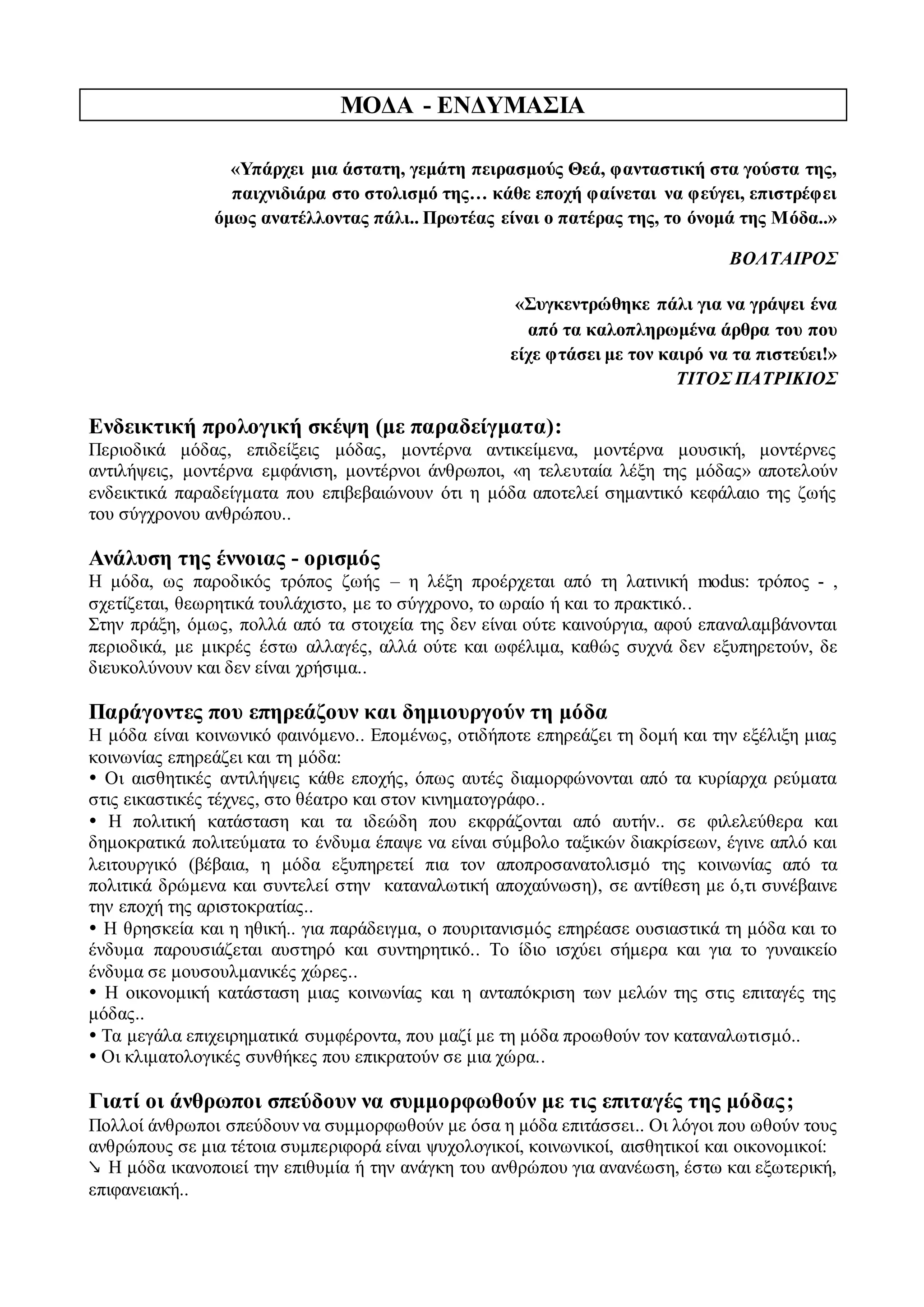 ΜΟΔΑ - ΕΝΔΥΜΑΣΙΑ

«Υπάρχει μια άστατη, γεμάτη πειρασμούς Θεά, φανταστική στα γούστα της, παιχνιδιάρα στο στολισμό της… κάθε εποχή φαίνεται να φεύγει, επιστρέφει όμως ανατέλλοντας πάλι.. Πρωτέας είναι ο πατέρας της, το όνομά της Μόδα..»

ΒΟΛΤΑΙΡΟΣ

«Συγκεντρώθηκε πάλι για να γράψει ένα
από τα καλοπληρωμένα άρθρα του που
είχε φτάσει με τον καιρό να τα πιστεύει!»
ΤΙΤΟΣ ΠΑΤΡΙΚΙΟΣ

Ενδεικτική προλογική σκέψη (με παραδείγματα):
Περιοδικά μόδας, επιδείξεις μόδας, μοντέρνα αντικείμενα, μοντέρνα μουσική, μοντέρνες αντιλήψεις, μοντέρνα εμφάνιση, μοντέρνοι άνθρωποι, «η τελευταία λέξη της μόδας» αποτελούν ενδεικτικά παραδείγματα που επιβεβαιώνουν ότι η μόδα αποτελεί σημαντικό κεφάλαιο της ζωής του σύγχρονου ανθρώπου..

Ανάλυση της έννοιας - ορισμός
Η μόδα, ως παροδικός τρόπος ζωής – η λέξη προέρχεται από τη λατινική modus: τρόπος - , σχετίζεται, θεωρητικά τουλάχιστο, με το σύγχρονο, το ωραίο ή και το πρακτικό..
Στην πράξη, όμως, πολλά από τα στοιχεία της δεν είναι ούτε καινούργια, αφού επαναλαμβάνονται περιοδικά, με μικρές έστω αλλαγές, αλλά ούτε και ωφέλιμα, καθώς συχνά δεν εξυπηρετούν, δε διευκολύνουν και δεν είναι χρήσιμα..

Παράγοντες που επηρεάζουν και δημιουργούν τη μόδα
Η μόδα είναι κοινωνικό φαινόμενο.. Επομένως, οτιδήποτε επηρεάζει τη δομή και την εξέλιξη μιας κοινωνίας επηρεάζει και τη μόδα:
• Οι αισθητικές αντιλήψεις κάθε εποχής, όπως αυτές διαμορφώνονται από τα κυρίαρχα ρεύματα στις εικαστικές τέχνες, στο θέατρο και στον κινηματογράφο..
• Η πολιτική κατάσταση και τα ιδεώδη που εκφράζονται από αυτήν.. σε φιλελεύθερα και δημοκρατικά πολιτεύματα το ένδυμα έπαψε να είναι σύμβολο ταξικών διακρίσεων, έγινε απλό και λειτουργικό (βέβαια, η μόδα εξυπηρετεί πια τον αποπροσανατολισμό της κοινωνίας από τα πολιτικά δρώμενα και συντελεί στην καταναλωτική αποχαύνωση), σε αντίθεση με ό,τι συνέβαινε την εποχή της αριστοκρατίας..
• Η θρησκεία και η ηθική.. για παράδειγμα, ο πουριτανισμός επηρέασε ουσιαστικά τη μόδα και το ένδυμα παρουσιάζεται αυστηρό και συντηρητικό.. Το ίδιο ισχύει σήμερα και για το γυναικείο ένδυμα σε μουσουλμανικές χώρες..
• Η οικονομική κατάσταση μιας κοινωνίας και η ανταπόκριση των μελών της στις επιταγές της μόδας..
• Τα μεγάλα επιχειρηματικά συμφέροντα, που μαζί με τη μόδα προωθούν τον καταναλωτισμό..
• Οι κλιματολογικές συνθήκες που επικρατούν σε μια χώρα..

Γιατί οι άνθρωποι σπεύδουν να συμμορφωθούν με τις επιταγές της μόδας;
Πολλοί άνθρωποι σπεύδουν να συμμορφωθούν με όσα η μόδα επιτάσσει.. Οι λόγοι που ωθούν τους ανθρώπους σε μια τέτοια συμπεριφορά είναι ψυχολογικοί, κοινωνικοί, αισθητικοί και οικονομικοί:
↘ Η μόδα ικανοποιεί την επιθυμία ή την ανάγκη του ανθρώπου για ανανέωση, έστω και εξωτερική, επιφανειακή..